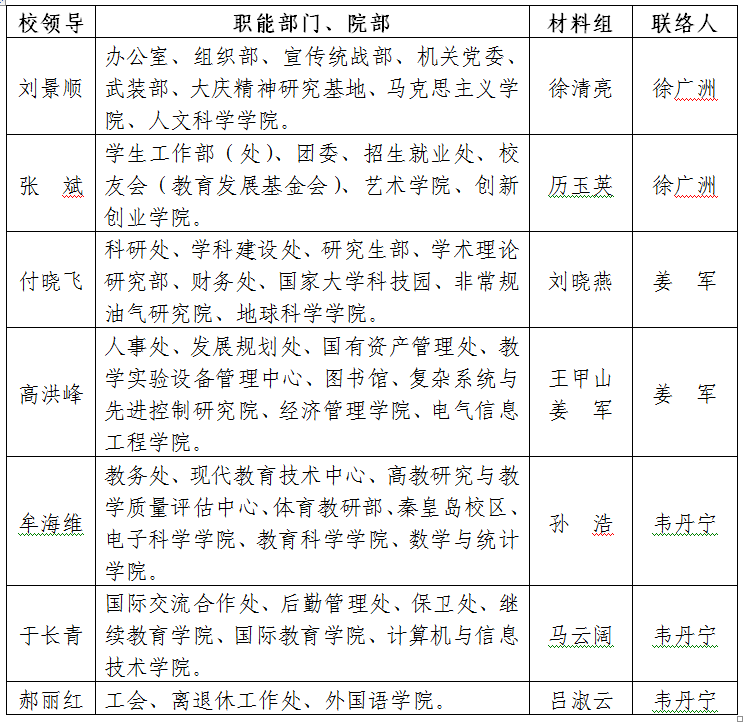 | 校领导 | 职能部门、院部 | 材料组 | 联络人 |
|---|---|---|---|
| 刘景顺 | 办公室、组织部、宣传统战部、机关党委、武装部、大庆精神研究基地、马克思主义学院、人文科学学院。 | 徐清亮 | 徐广洲 |
| 张　斌 | 学生工作部（处）、团委、招生就业处、校友会（教育发展基金会）、艺术学院、创新创业学院。 | 历玉英 | 徐广洲 |
| 付晓飞 | 科研处、学科建设处、研究生部、学术理论研究部、财务处、国家大学科技园、非常规油气研究院、地球科学学院。 | 刘晓燕 | 姜　军 |
| 高洪峰 | 人事处、发展规划处、国有资产管理处、教学实验设备管理中心、图书馆、复杂系统与先进控制研究院、经济管理学院、电气信息工程学院。 | 王甲山 姜　军 | 姜　军 |
| 牟海维 | 教务处、现代教育技术中心、高教研究与教学质量评估中心、体育教研部、秦皇岛校区、电子科学学院、教育科学学院、数学与统计学院。 | 孙　浩 | 韦丹宁 |
| 于长青 | 国际交流合作处、后勤管理处、保卫处、继续教育学院、国际教育学院、计算机与信息技术学院。 | 马云阔 | 韦丹宁 |
| 郝丽红 | 工会、离退休工作处、外国语学院。 | 吕淑云 | 韦丹宁 |